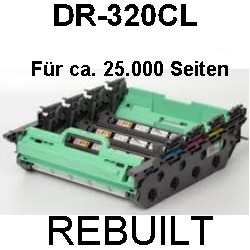 DR-320CL

Für ca. 25.000 Seiten

REBUILT